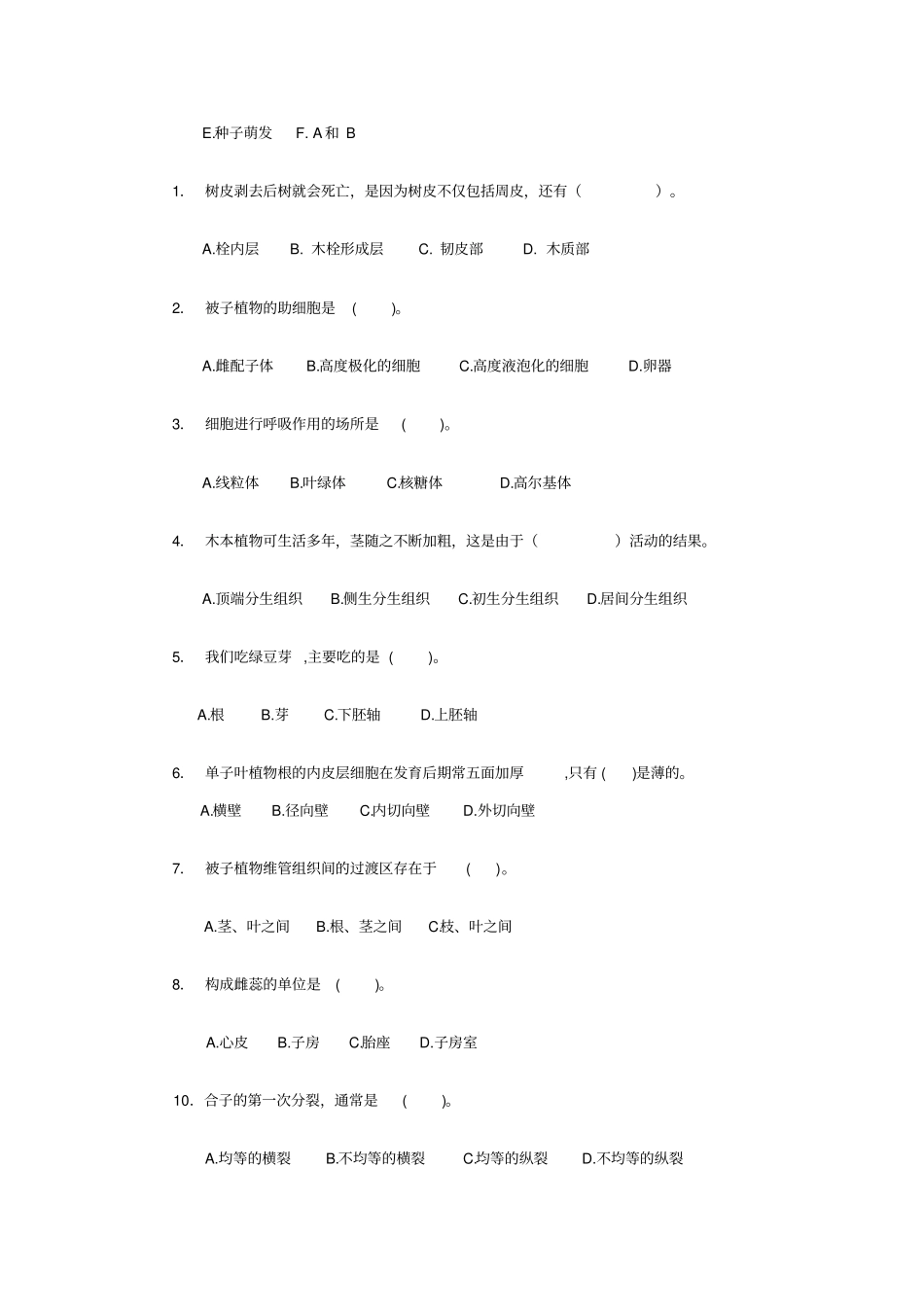 E.种子萌发 F. A 和 B

1. 树皮剥去后树就会死亡，是因为树皮不仅包括周皮，还有（ ）。

A.栓内层 B. 木栓形成层 C. 韧皮部 D. 木质部

2. 被子植物的助细胞是 ( )。

A.雌配子体 B.高度极化的细胞 C.高度液泡化的细胞 D.卵器

3. 细胞进行呼吸作用的场所是 ( )。

A.线粒体 B.叶绿体 C.核糖体 D.高尔基体

4. 木本植物可生活多年，茎随之不断加粗，这是由于（ ）活动的结果。

A.顶端分生组织 B.侧生分生组织 C.初生分生组织 D.居间分生组织

5. 我们吃绿豆芽 ,主要吃的是 ( )。

A.根 B.芽 C.下胚轴 D.上胚轴

6. 单子叶植物根的内皮层细胞在发育后期常五面加厚 ,只有 ( )是薄的。

A.横壁 B.径向壁 C.内切向壁 D.外切向壁

7. 被子植物维管组织间的过渡区存在于 ( )。

A.茎、叶之间 B.根、茎之间 C.枝、叶之间

8. 构成雌蕊的单位是 ( )。

A.心皮 B.子房 C.胎座 D.子房室

10. 合子的第一次分裂，通常是 ( )。

A.均等的横裂 B.不均等的横裂 C.均等的纵裂 D.不均等的纵裂